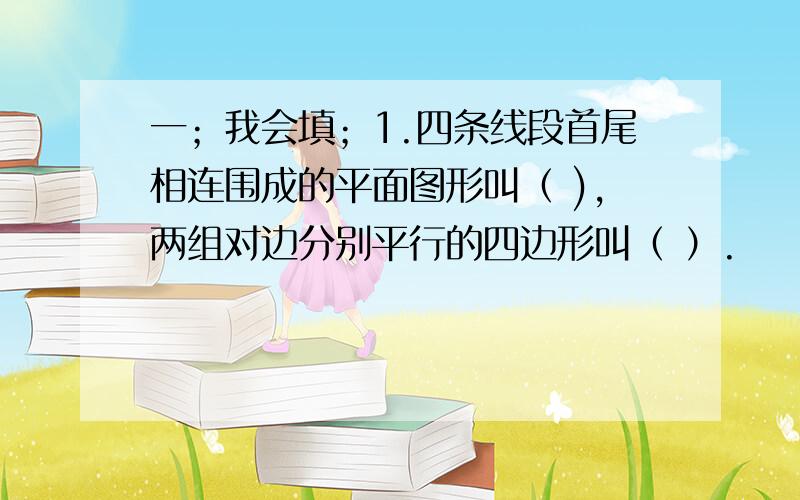 一；我会填；1.四条线段首尾相连围成的平面图形叫（ ），两组对边分别平行的四边形叫（ ）.